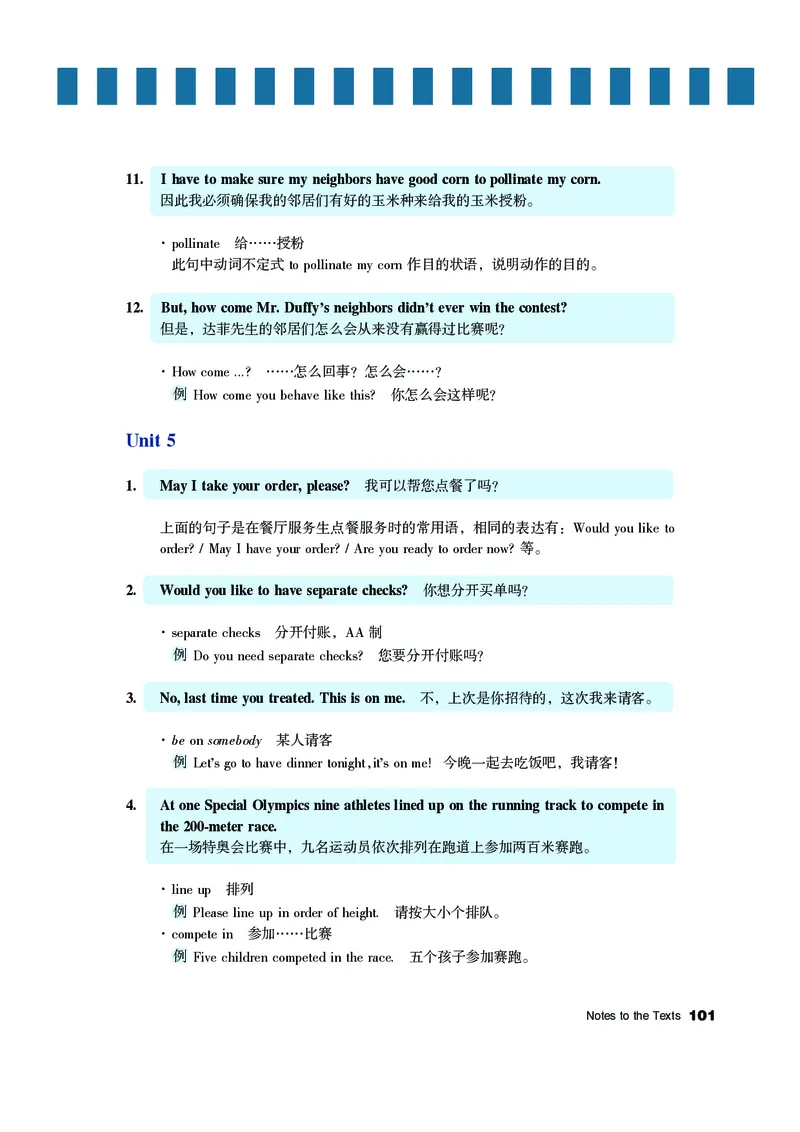 11. I have to make sure my neighbors have good corn to pollinate my corn.
因此我必须确保我的邻居们有好的玉米种来给我的玉米授粉。

· pollinate 给……授粉
此句中动词不定式 to pollinate my corn 作目的状语，说明动作的目的。

12. But, how come Mr. Duffy's neighbors didn't ever win the contest?
但是，达菲先生的邻居们怎么会从来没有赢得过比赛呢？

· How come ...? ……怎么回事？怎么会……？
例 How come you behave like this? 你怎么会这样呢？

Unit 5

1. May I take your order, please? 我可以帮您点餐了吗？

上面的句子是在餐厅服务生点餐服务时的常用语，相同的表达有：Would you like to order? / May I have your order? / Are you ready to order now? 等。

2. Would you like to have separate checks? 你想分开买单吗？

· separate checks 分开付账，AA 制
例 Do you need separate checks? 您要分开付账吗？

3. No, last time you treated. This is on me. 不，上次是你招待的，这次我来请客。

· be on somebody 某人请客
例 Let's go to have dinner tonight, it's on me! 今晚一起去吃饭吧，我请客！

4. At one Special Olympics nine athletes lined up on the running track to compete in the 200-meter race.
在一场特奥会比赛中，九名运动员依次排列在跑道上参加两百米赛跑。

· line up 排列
例 Please line up in order of height. 请按大小个排队。
· compete in 参加……比赛
例 Five children competed in the race. 五个孩子参加赛跑。

Notes to the Texts 101